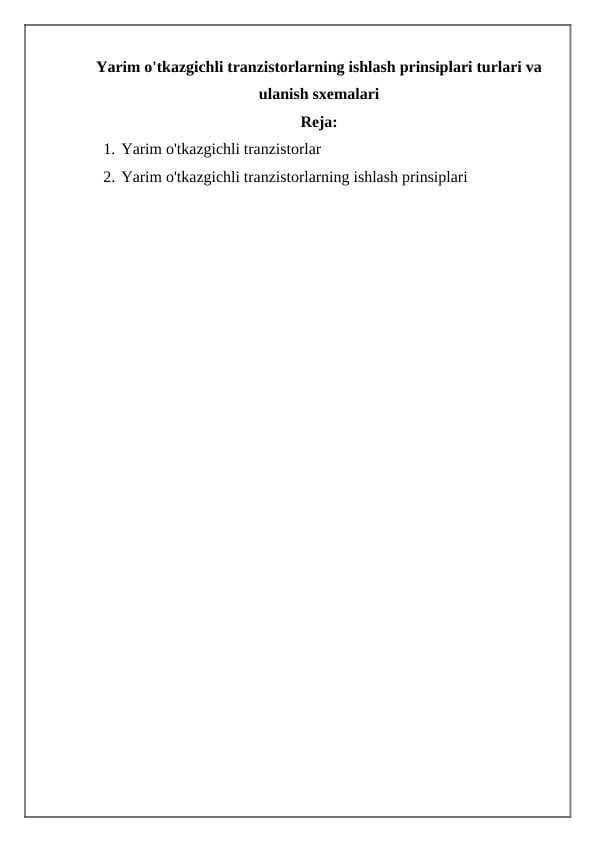 Yarim o'tkazgichli tranzistorlarning ishlash prinsiplari turlari va ulanish sxemalari

Reja:

1. Yarim o'tkazgichli tranzistorlar
2. Yarim o'tkazgichli tranzistorlarning ishlash prinsiplari